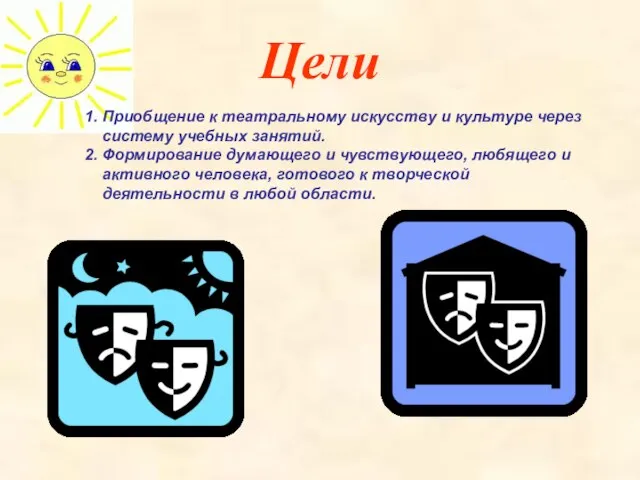 Цели

1. Приобщение к театральному искусству и культуре через систему учебных занятий.
2. Формирование думающего и чувствующего, любящего и активного человека, готового к творческой деятельности в любой области.